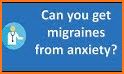 Can you get migraines from anxiety?